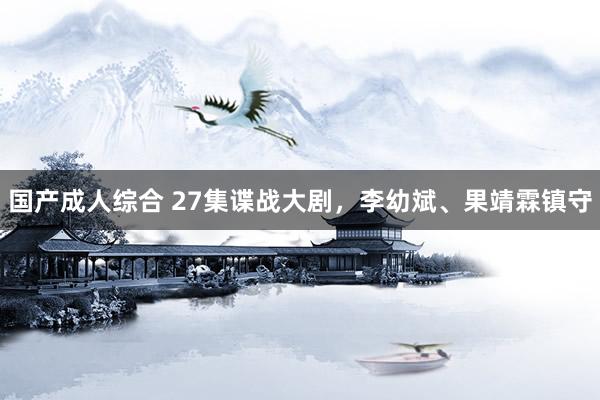 国产成人综合 27集谍战大剧，李幼斌、果靖霖镇守